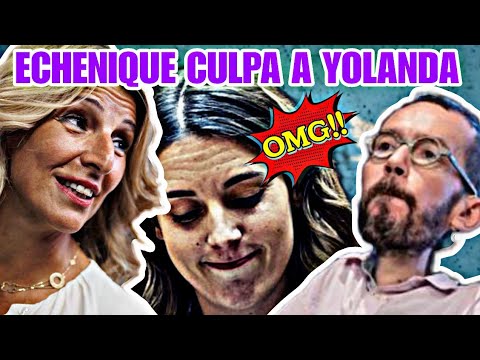 ECHENIQUE CULPA A YOLANDA

OMG!!